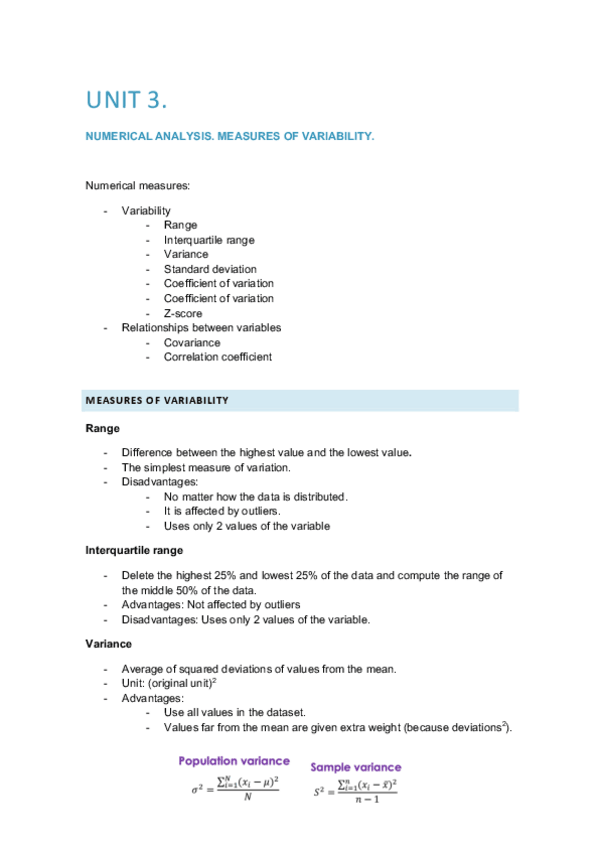 UNIT 3.

NUMERICAL ANALYSIS. MEASURES OF VARIABILITY.

Numerical measures:

- Variability
  - Range
  - Interquartile range
  - Variance
  - Standard deviation
  - Coefficient of variation
  - Coefficient of variation
  - Z-score
- Relationships between variables
  - Covariance
  - Correlation coefficient

MEASURES OF VARIABILITY

Range

- Difference between the highest value and the lowest value.
- The simplest measure of variation.
- Disadvantages:
  - No matter how the data is distributed.
  - It is affected by outliers.
  - Uses only 2 values of the variable

Interquartile range

- Delete the highest 25% and lowest 25% of the data and compute the range of the middle 50% of the data.
- Advantages: Not affected by outliers
- Disadvantages: Uses only 2 values of the variable.

Variance

- Average of squared deviations of values from the mean.
- Unit: (original unit)$^2$
- Advantages:
  - Use all values in the dataset.
  - Values far from the mean are given extra weight (because deviations$^2$).

Population variance
$\sigma^2 = \frac{\sum_{i=1}^{N}(x_i - \mu)^2}{N}$

Sample variance
$S^2 = \frac{\sum_{i=1}^{n}(x_i - \bar{x})^2}{n-1}$